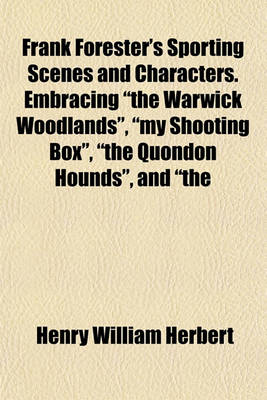 Frank Forester's Sporting Scenes and Characters. Embracing "the Warwick Woodlands", "my Shooting Box", "the Quondon Hounds", and "the

Henry William Herbert